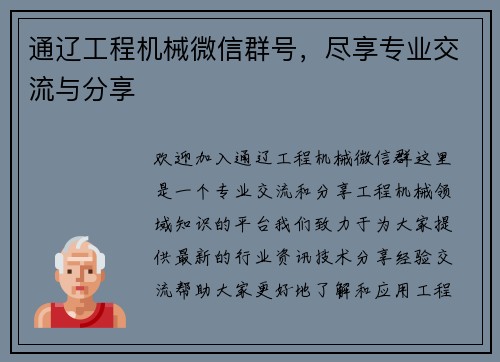 通辽工程机械微信群号，尽享专业交流与分享

欢迎加入通辽工程机械微信群这里是一个专业交流和分享工程机械领域知识的平台我们致力于为大家提供最新的行业资讯技术分享经验交流帮助大家更好地了解和应用工程